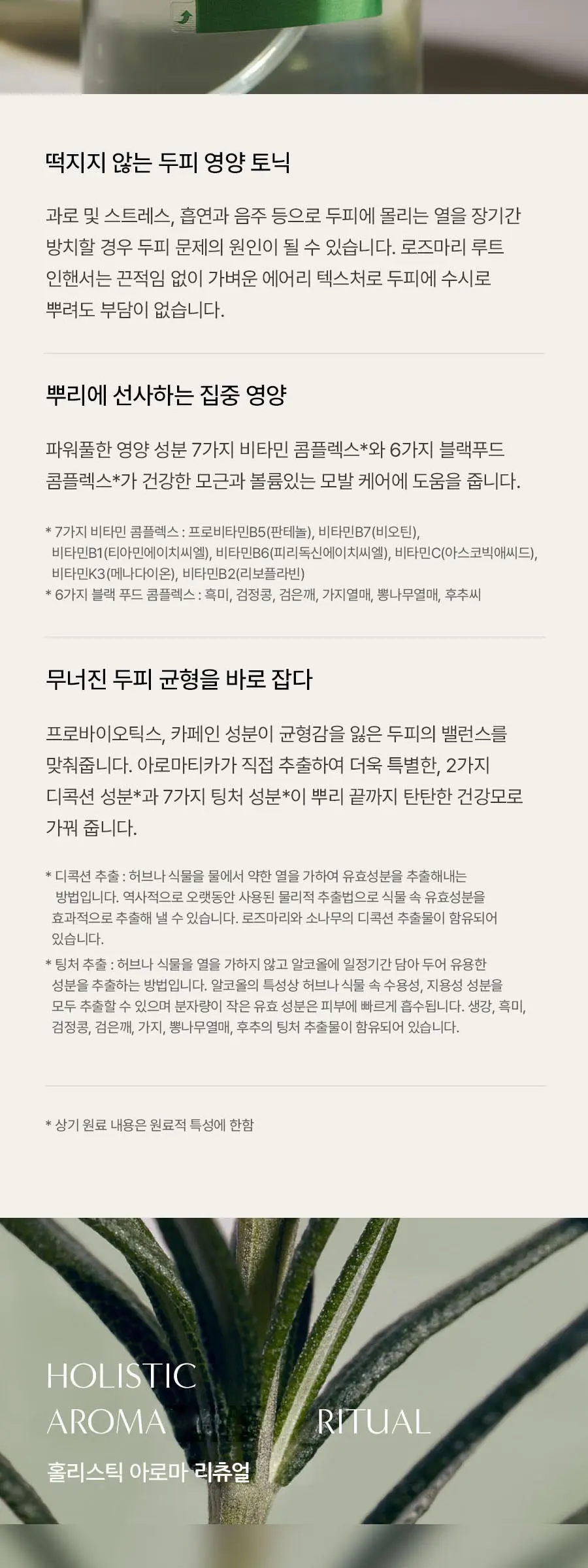 떡지지 않는 두피 영양 토닉

과로 및 스트레스, 흡연과 음주 등으로 두피에 몰리는 열을 장기간 방치할 경우 두피 문제의 원인이 될 수 있습니다. 로즈마리 루트 인핸서는 끈적임 없이 가벼운 에어리 텍스처로 두피에 수시로 뿌려도 부담이 없습니다.

뿌리에 선사하는 집중 영양

파워풀한 영양 성분 7가지 비타민 콤플렉스*와 6가지 블랙푸드 콤플렉스*가 건강한 모근과 볼륨있는 모발 케어에 도움을 줍니다.

* 7가지 비타민 콤플렉스 : 프로비타민B5(판테놀), 비타민B7(비오틴), 비타민B1(티아민에이치씨엘), 비타민B6(피리독신에이치씨엘), 비타민C(아스코빅애씨드), 비타민K3(메나다이온), 비타민B2(리보플라빈)
* 6가지 블랙 푸드 콤플렉스 : 흑미, 검정콩, 검은깨, 가지열매, 뽕나무열매, 후추씨

무너진 두피 균형을 바로 잡다

프로바이오틱스, 카페인 성분이 균형감을 잃은 두피의 밸런스를 맞춰줍니다. 아로마티카가 직접 추출하여 더욱 특별한, 2가지 디콕션 성분*과 7가지 팅처 성분*이 뿌리 끝까지 탄탄한 건강모로 가꿔 줍니다.

* 디콕션 추출 : 허브나 식물을 물에서 약한 열을 가하여 유효성분을 추출해내는 방법입니다. 역사적으로 오랫동안 사용된 물리적 추출법으로 식물 속 유효성분을 효과적으로 추출해 낼 수 있습니다. 로즈마리와 소나무의 디콕션 추출물이 함유되어 있습니다.
* 팅처 추출 : 허브나 식물을 열을 가하지 않고 알코올에 일정기간 담아 두어 유용한 성분을 추출하는 방법입니다. 알코올의 특성상 허브나 식물 속 수용성, 지용성 성분을 모두 추출할 수 있으며 분자량이 작은 유효 성분은 피부에 빠르게 흡수됩니다. 생강, 흑미, 검정콩, 검은깨, 가지, 뽕나무열매, 후추의 팅처 추출물이 함유되어 있습니다.

* 상기 원료 내용은 원료적 특성에 한함

HOLISTIC
AROMA RITUAL
홀리스틱 아로마 리츄얼